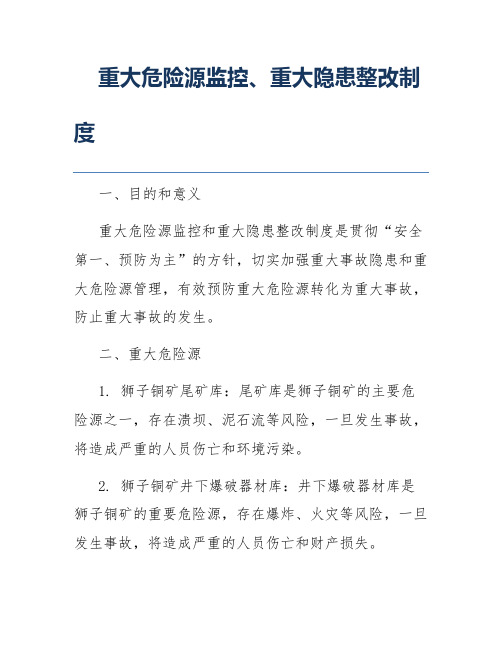 重大危险源监控、重大隐患整改制度

一、目的和意义

重大危险源监控和重大隐患整改制度是贯彻“安全第一、预防为主”的方针，切实加强重大事故隐患和重大危险源管理，有效预防重大危险源转化为重大事故，防止重大事故的发生。

二、重大危险源

1. 狮子铜矿尾矿库：尾矿库是狮子铜矿的主要危险源之一，存在溃坝、泥石流等风险，一旦发生事故，将造成严重的人员伤亡和环境污染。

2. 狮子铜矿井下爆破器材库：井下爆破器材库是狮子铜矿的重要危险源，存在爆炸、火灾等风险，一旦发生事故，将造成严重的人员伤亡和财产损失。